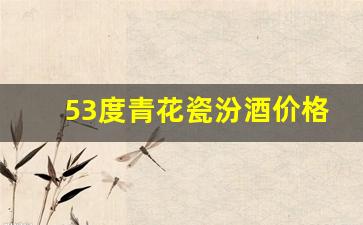 53度青花瓷汾酒价格